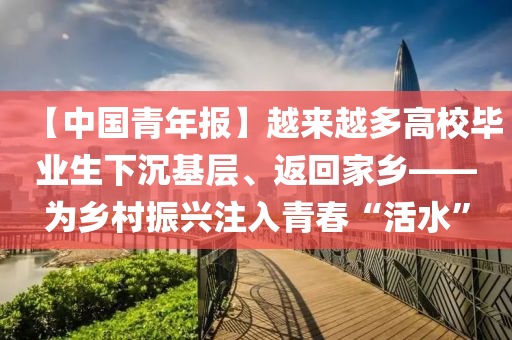 【中国青年报】越来越多高校毕业生下沉基层、返回家乡——为乡村振兴注入青春“活水”